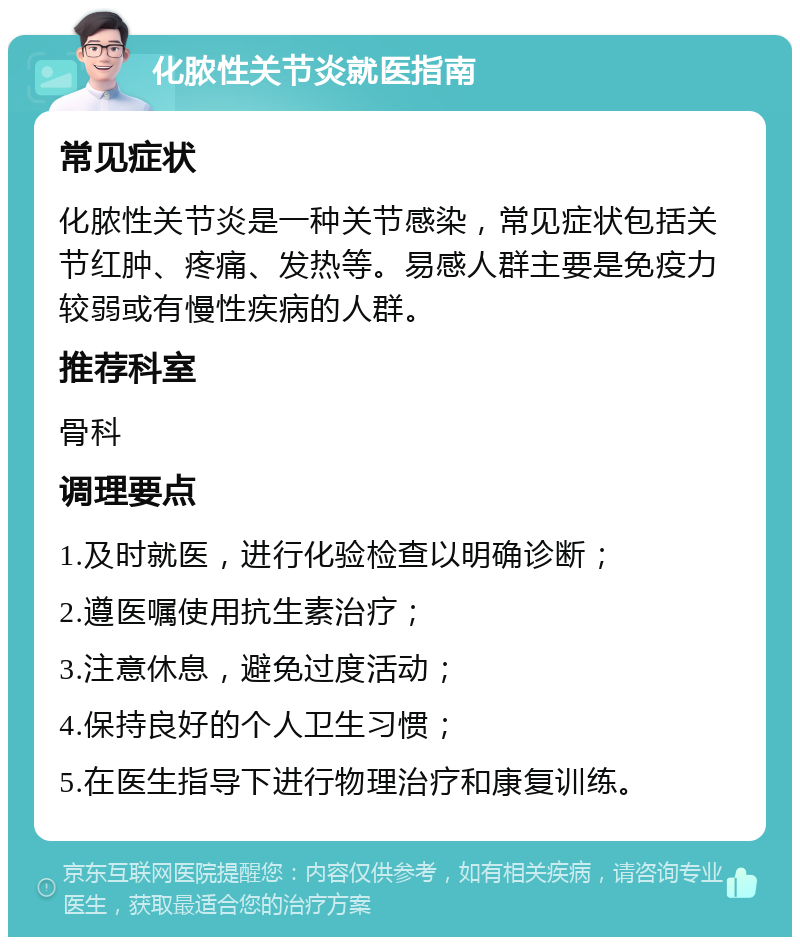 化脓性关节炎就医指南

常见症状

化脓性关节炎是一种关节感染，常见症状包括关节红肿、疼痛、发热等。易感人群主要是免疫力较弱或有慢性疾病的人群。

推荐科室

骨科

调理要点

1.及时就医，进行化验检查以明确诊断；

2.遵医嘱使用抗生素治疗；

3.注意休息，避免过度活动；

4.保持良好的个人卫生习惯；

5.在医生指导下进行物理治疗和康复训练。

京东互联网医院提醒您：内容仅供参考，如有相关疾病，请咨询专业医生，获取最适合您的治疗方案